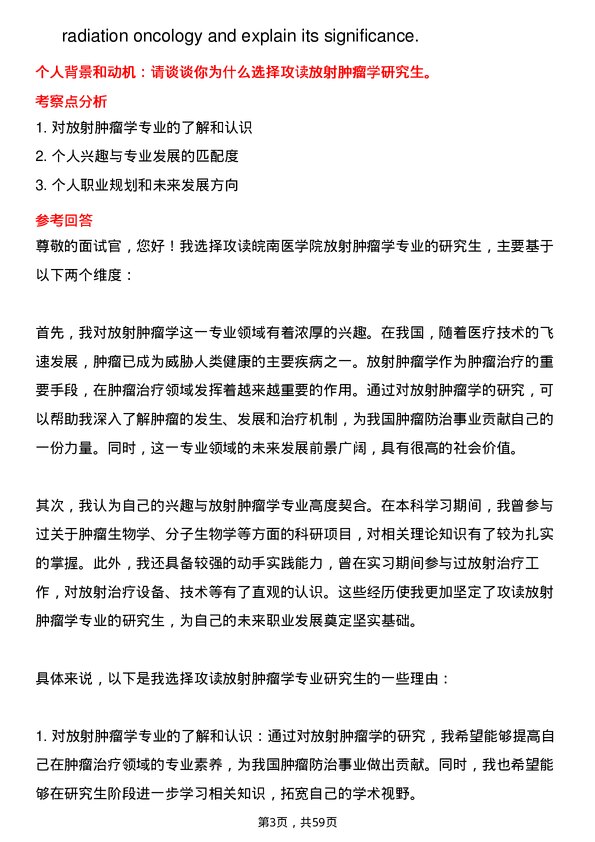 radiation oncology and explain its significance.

个人背景和动机：请谈谈你为什么选择攻读放射肿瘤学研究生。

考察点分析

1. 对放射肿瘤学专业的了解和认识

2. 个人兴趣与专业发展的匹配度

3. 个人职业规划和未来发展方向

参考回答

尊敬的面试官，您好！我选择攻读皖南医学院放射肿瘤学专业的研究生，主要基于以下两个维度：

首先，我对放射肿瘤学这一专业领域有着浓厚的兴趣。在我国，随着医疗技术的飞速发展，肿瘤已成为威胁人类健康的主要疾病之一。放射肿瘤学作为肿瘤治疗的重要手段，在肿瘤治疗领域发挥着越来越重要的作用。通过对放射肿瘤学的研究，可以帮助我深入了解肿瘤的发生、发展和治疗机制，为我国肿瘤防治事业贡献自己的一份力量。同时，这一专业领域的未来发展前景广阔，具有很高的社会价值。

其次，我认为自己的兴趣与放射肿瘤学专业高度契合。在本科学习期间，我曾参与过关于肿瘤生物学、分子生物学等方面的科研项目，对相关理论知识有了较为扎实的掌握。此外，我还具备较强的动手实践能力，曾在实习期间参与过放射治疗工作，对放射治疗设备、技术等有了直观的认识。这些经历使我更加坚定了攻读放射肿瘤学专业的研究生，为自己的未来职业发展奠定坚实基础。

具体来说，以下是我选择攻读放射肿瘤学专业研究生的一些理由：

1. 对放射肿瘤学专业的了解和认识：通过对放射肿瘤学的研究，我希望能够提高自己在肿瘤治疗领域的专业素养，为我国肿瘤防治事业做出贡献。同时，我也希望能够在研究生阶段进一步学习相关知识，拓宽自己的学术视野。

第3页，共59页